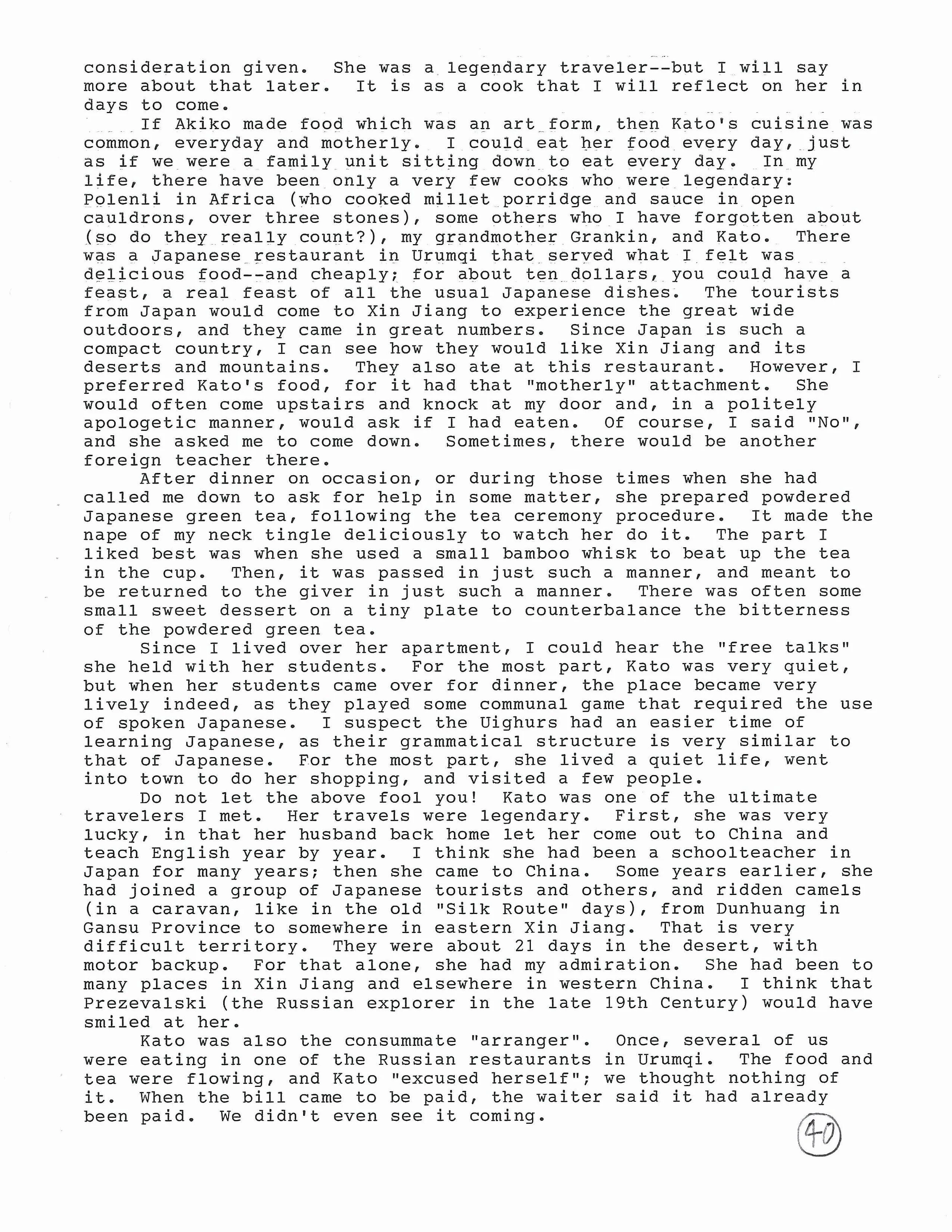 consideration given. She was a legendary traveler--but I will say more about that later. It is as a cook that I will reflect on her in days to come.

If Akiko made food which was an art form, then Kato's cuisine was common, everyday and motherly. I could eat her food every day, just as if we were a family unit sitting down to eat every day. In my life, there have been only a very few cooks who were legendary: Polenli in Africa (who cooked millet porridge and sauce in open cauldrons, over three stones), some others who I have forgotten about (so do they really count?), my grandmother Grankin, and Kato. There was a Japanese restaurant in Urumqi that served what I felt was delicious food--and cheaply; for about ten dollars, you could have a feast, a real feast of all the usual Japanese dishes. The tourists from Japan would come to Xin Jiang to experience the great wide outdoors, and they came in great numbers. Since Japan is such a compact country, I can see how they would like Xin Jiang and its deserts and mountains. They also ate at this restaurant. However, I preferred Kato's food, for it had that "motherly" attachment. She would often come upstairs and knock at my door and, in a politely apologetic manner, would ask if I had eaten. Of course, I said "No", and she asked me to come down. Sometimes, there would be another foreign teacher there.

After dinner on occasion, or during those times when she had called me down to ask for help in some matter, she prepared powdered Japanese green tea, following the tea ceremony procedure. It made the nape of my neck tingle deliciously to watch her do it. The part I liked best was when she used a small bamboo whisk to beat up the tea in the cup. Then, it was passed in just such a manner, and meant to be returned to the giver in just such a manner. There was often some small sweet dessert on a tiny plate to counterbalance the bitterness of the powdered green tea.

Since I lived over her apartment, I could hear the "free talks" she held with her students. For the most part, Kato was very quiet, but when her students came over for dinner, the place became very lively indeed, as they played some communal game that required the use of spoken Japanese. I suspect the Uighurs had an easier time of learning Japanese, as their grammatical structure is very similar to that of Japanese. For the most part, she lived a quiet life, went into town to do her shopping, and visited a few people.

Do not let the above fool you! Kato was one of the ultimate travelers I met. Her travels were legendary. First, she was very lucky, in that her husband back home let her come out to China and teach English year by year. I think she had been a schoolteacher in Japan for many years; then she came to China. Some years earlier, she had joined a group of Japanese tourists and others, and ridden camels (in a caravan, like in the old "Silk Route" days), from Dunhuang in Gansu Province to somewhere in eastern Xin Jiang. That is very difficult territory. They were about 21 days in the desert, with motor backup. For that alone, she had my admiration. She had been to many places in Xin Jiang and elsewhere in western China. I think that Prezevalski (the Russian explorer in the late 19th Century) would have smiled at her.

Kato was also the consummate "arranger". Once, several of us were eating in one of the Russian restaurants in Urumqi. The food and tea were flowing, and Kato "excused herself"; we thought nothing of it. When the bill came to be paid, the waiter said it had already been paid. We didn't even see it coming.

40